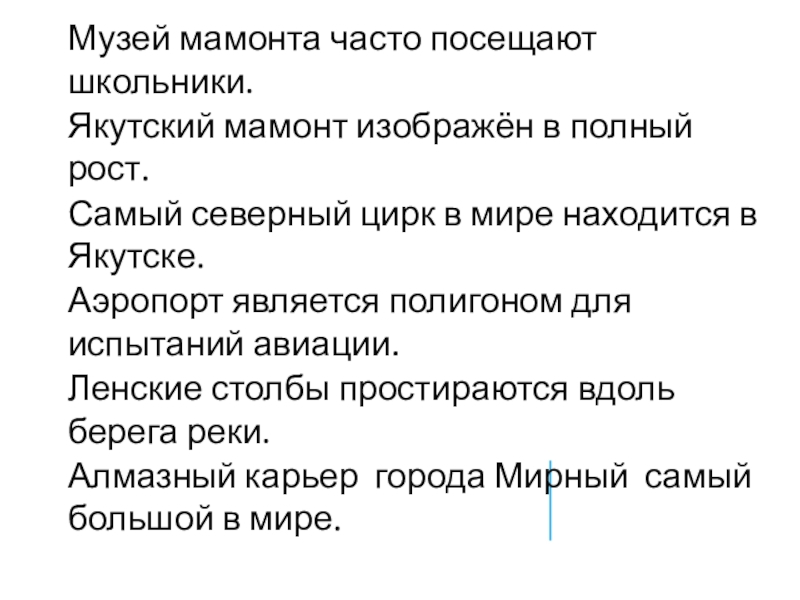 Музей мамонта часто посещают школьники.

Якутский мамонт изображён в полный рост.

Самый северный цирк в мире находится в Якутске.

Аэропорт является полигоном для испытаний авиации.

Ленские столбы простираются вдоль берега реки.

Алмазный карьер города Мирный самый большой в мире.